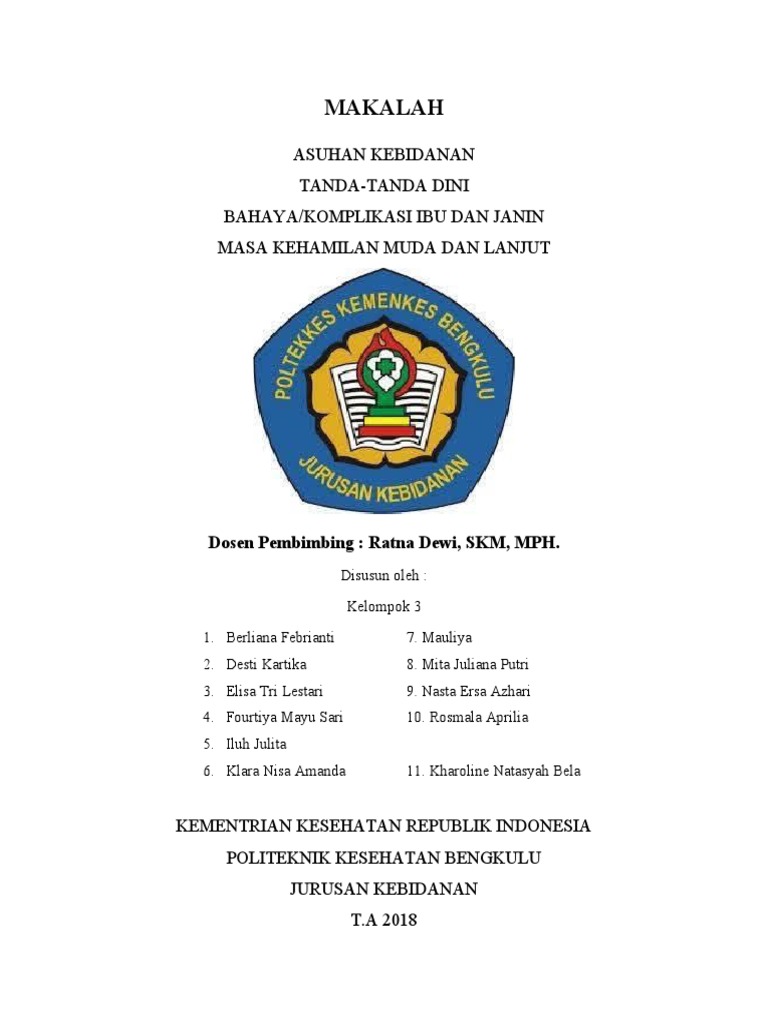 MAKALAH

ASUHAN KEBIDANAN
TANDA-TANDA DINI
BAHAYA/KOMPLIKASI IBU DAN JANIN
MASA KEHAMILAN MUDA DAN LANJUT

POLTEKKES KEMENKES BENGKULU
JURUSAN KEBIDANAN

Dosen Pembimbing : Ratna Dewi, SKM, MPH.

Disusun oleh :

Kelompok 3

1. Berliana Febrianti
2. Desti Kartika
3. Elisa Tri Lestari
4. Fourtiya Mayu Sari
5. Iluh Julita
6. Klara Nisa Amanda

7. Mauliya
8. Mita Juliana Putri
9. Nasta Ersa Azhari
10. Rosmala Aprilia
11. Kharoline Natasyah Bela

KEMENTRIAN KESEHATAN REPUBLIK INDONESIA
POLITEKNIK KESEHATAN BENGKULU
JURUSAN KEBIDANAN
T.A 2018